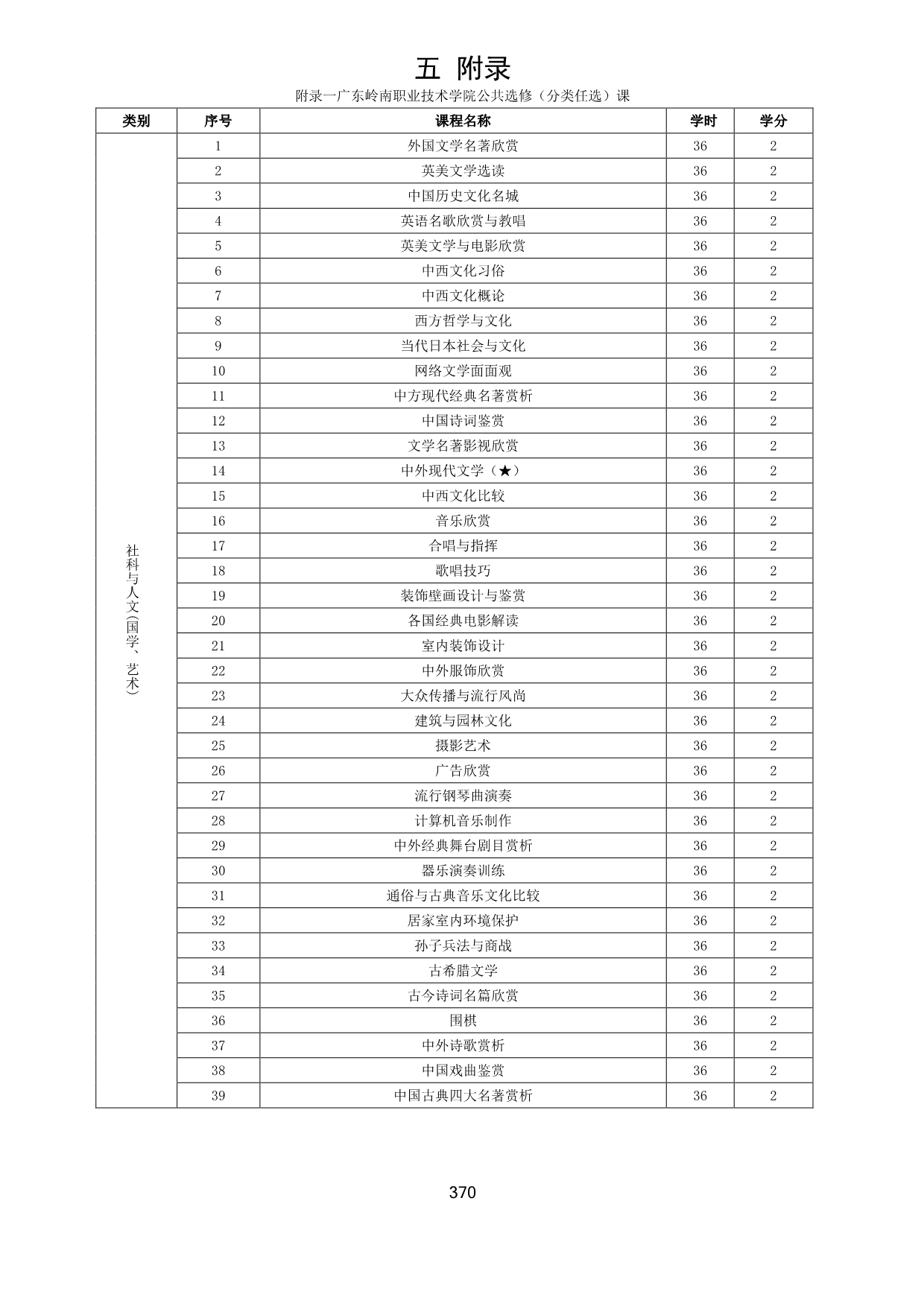 五 附录

附录一广东岭南职业技术学院公共选修（分类任选）课

| 类别 | 序号 | 课程名称 | 学时 | 学分 |
|---|---|---|---|---|
| 社科与人文(国学、艺术) | 1 | 外国文学名著欣赏 | 36 | 2 |
| | 2 | 英美文学选读 | 36 | 2 |
| | 3 | 中国历史文化名城 | 36 | 2 |
| | 4 | 英语名歌欣赏与教唱 | 36 | 2 |
| | 5 | 英美文学与电影欣赏 | 36 | 2 |
| | 6 | 中西文化习俗 | 36 | 2 |
| | 7 | 中西文化概论 | 36 | 2 |
| | 8 | 西方哲学与文化 | 36 | 2 |
| | 9 | 当代日本社会与文化 | 36 | 2 |
| | 10 | 网络文学面面观 | 36 | 2 |
| | 11 | 中方现代经典名著赏析 | 36 | 2 |
| | 12 | 中国诗词鉴赏 | 36 | 2 |
| | 13 | 文学名著影视欣赏 | 36 | 2 |
| | 14 | 中外现代文学（★） | 36 | 2 |
| | 15 | 中西文化比较 | 36 | 2 |
| | 16 | 音乐欣赏 | 36 | 2 |
| | 17 | 合唱与指挥 | 36 | 2 |
| | 18 | 歌唱技巧 | 36 | 2 |
| | 19 | 装饰壁画设计与鉴赏 | 36 | 2 |
| | 20 | 各国经典电影解读 | 36 | 2 |
| | 21 | 室内装饰设计 | 36 | 2 |
| | 22 | 中外服饰欣赏 | 36 | 2 |
| | 23 | 大众传播与流行风尚 | 36 | 2 |
| | 24 | 建筑与园林文化 | 36 | 2 |
| | 25 | 摄影艺术 | 36 | 2 |
| | 26 | 广告欣赏 | 36 | 2 |
| | 27 | 流行钢琴曲演奏 | 36 | 2 |
| | 28 | 计算机音乐制作 | 36 | 2 |
| | 29 | 中外经典舞台剧目赏析 | 36 | 2 |
| | 30 | 器乐演奏训练 | 36 | 2 |
| | 31 | 通俗与古典音乐文化比较 | 36 | 2 |
| | 32 | 居家室内环境保护 | 36 | 2 |
| | 33 | 孙子兵法与商战 | 36 | 2 |
| | 34 | 古希腊文学 | 36 | 2 |
| | 35 | 古今诗词名篇欣赏 | 36 | 2 |
| | 36 | 围棋 | 36 | 2 |
| | 37 | 中外诗歌赏析 | 36 | 2 |
| | 38 | 中国戏曲鉴赏 | 36 | 2 |
| | 39 | 中国古典四大名著赏析 | 36 | 2 |

370